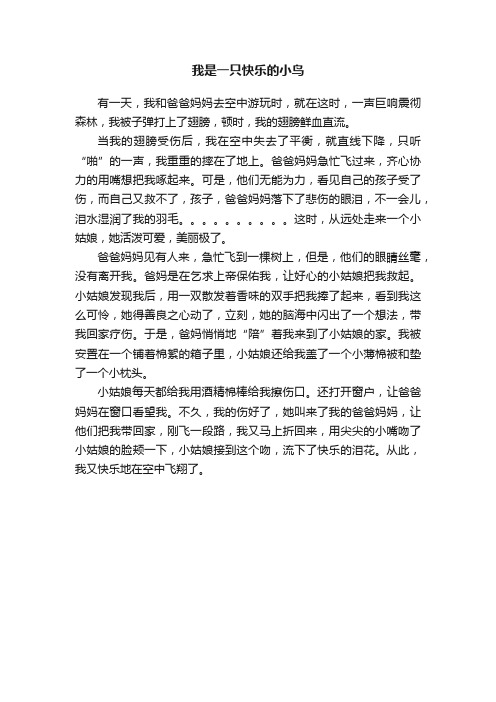 我是一只快乐的小鸟

有一天，我和爸爸妈妈去空中游玩时，就在这时，一声巨响震彻森林，我被子弹打上了翅膀，顿时，我的翅膀鲜血直流。

当我的翅膀受伤后，我在空中失去了平衡，就直线下降，只听“啪”的一声，我重重的摔在了地上。爸爸妈妈急忙飞过来，齐心协力的用嘴想把我啄起来。可是，他们无能为力，看见自己的孩子受了伤，而自己又救不了，孩子，爸爸妈妈落下了悲伤的眼泪，不一会儿，泪水湿润了我的羽毛。。。。。。。。。。这时，从远处走来一个小姑娘，她活泼可爱，美丽极了。

爸爸妈妈见有人来，急忙飞到一棵树上，但是，他们的眼睛丝毫，没有离开我。爸妈是在乞求上帝保佑我，让好心的小姑娘把我救起。小姑娘发现我后，用一双散发着香味的双手把我捧了起来，看到我这么可怜，她得善良之心动了，立刻，她的脑海中闪出了一个想法，带我回家疗伤。于是，爸妈悄悄地“陪”着我来到了小姑娘的家。我被安置在一个铺着棉絮的箱子里，小姑娘还给我盖了一个小薄棉被和垫了一个小枕头。

小姑娘每天都给我用酒精棉棒给我擦伤口。还打开窗户，让爸爸妈妈在窗口看望我。不久，我的伤好了，她叫来了我的爸爸妈妈，让他们把我带回家，刚飞一段路，我又马上折回来，用尖尖的小嘴吻了小姑娘的脸颊一下，小姑娘接到这个吻，流下了快乐的泪花。从此，我又快乐地在空中飞翔了。